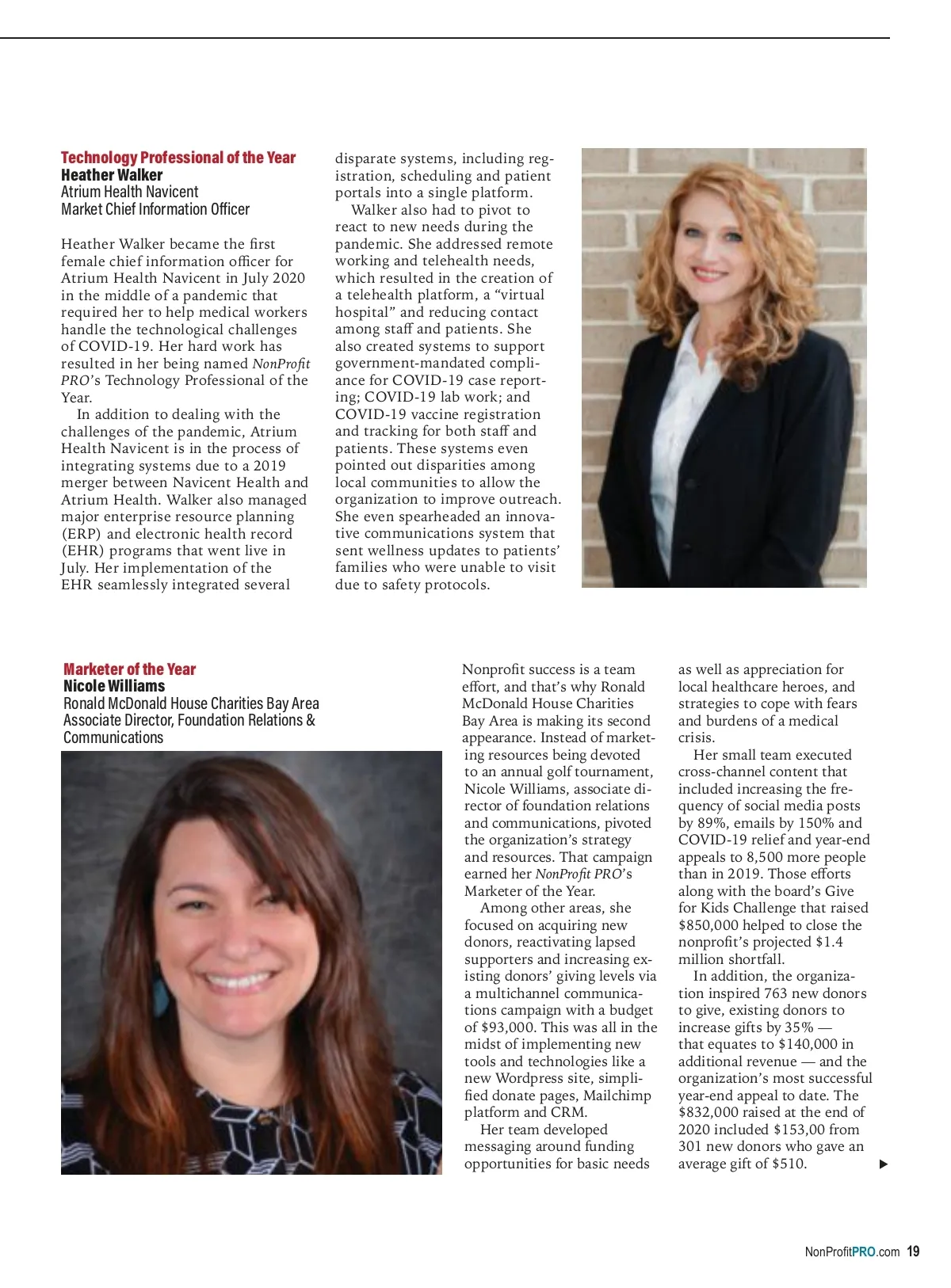 Technology Professional of the Year
Heather Walker
Atrium Health Navicent
Market Chief Information Officer

Heather Walker became the first female chief information officer for Atrium Health Navicent in July 2020 in the middle of a pandemic that required her to help medical workers handle the technological challenges of COVID-19. Her hard work has resulted in her being named NonProfit PRO's Technology Professional of the Year.

In addition to dealing with the challenges of the pandemic, Atrium Health Navicent is in the process of integrating systems due to a 2019 merger between Navicent Health and Atrium Health. Walker also managed major enterprise resource planning (ERP) and electronic health record (EHR) programs that went live in July. Her implementation of the EHR seamlessly integrated several disparate systems, including registration, scheduling and patient portals into a single platform.

Walker also had to pivot to react to new needs during the pandemic. She addressed remote working and telehealth needs, which resulted in the creation of a telehealth platform, a "virtual hospital" and reducing contact among staff and patients. She also created systems to support government-mandated compliance for COVID-19 case reporting; COVID-19 lab work; and COVID-19 vaccine registration and tracking for both staff and patients. These systems even pointed out disparities among local communities to allow the organization to improve outreach. She even spearheaded an innovative communications system that sent wellness updates to patients' families who were unable to visit due to safety protocols.

Marketer of the Year
Nicole Williams
Ronald McDonald House Charities Bay Area
Associate Director, Foundation Relations & Communications

Nonprofit success is a team effort, and that's why Ronald McDonald House Charities Bay Area is making its second appearance. Instead of marketing resources being devoted to an annual golf tournament, Nicole Williams, associate director of foundation relations and communications, pivoted the organization's strategy and resources. That campaign earned her NonProfit PRO's Marketer of the Year.

Among other areas, she focused on acquiring new donors, reactivating lapsed supporters and increasing existing donors' giving levels via a multichannel communications campaign with a budget of $93,000. This was all in the midst of implementing new tools and technologies like a new Wordpress site, simplified donate pages, Mailchimp platform and CRM.

Her team developed messaging around funding opportunities for basic needs as well as appreciation for local healthcare heroes, and strategies to cope with fears and burdens of a medical crisis.

Her small team executed cross-channel content that included increasing the frequency of social media posts by 89%, emails by 150% and COVID-19 relief and year-end appeals to 8,500 more people than in 2019. Those efforts along with the board's Give for Kids Challenge that raised $850,000 helped to close the nonprofit's projected $1.4 million shortfall.

In addition, the organization inspired 763 new donors to give, existing donors to increase gifts by 35% — that equates to $140,000 in additional revenue — and the organization's most successful year-end appeal to date. The $832,000 raised at the end of 2020 included $153,00 from 301 new donors who gave an average gift of $510.

NonProfitPRO.com 19